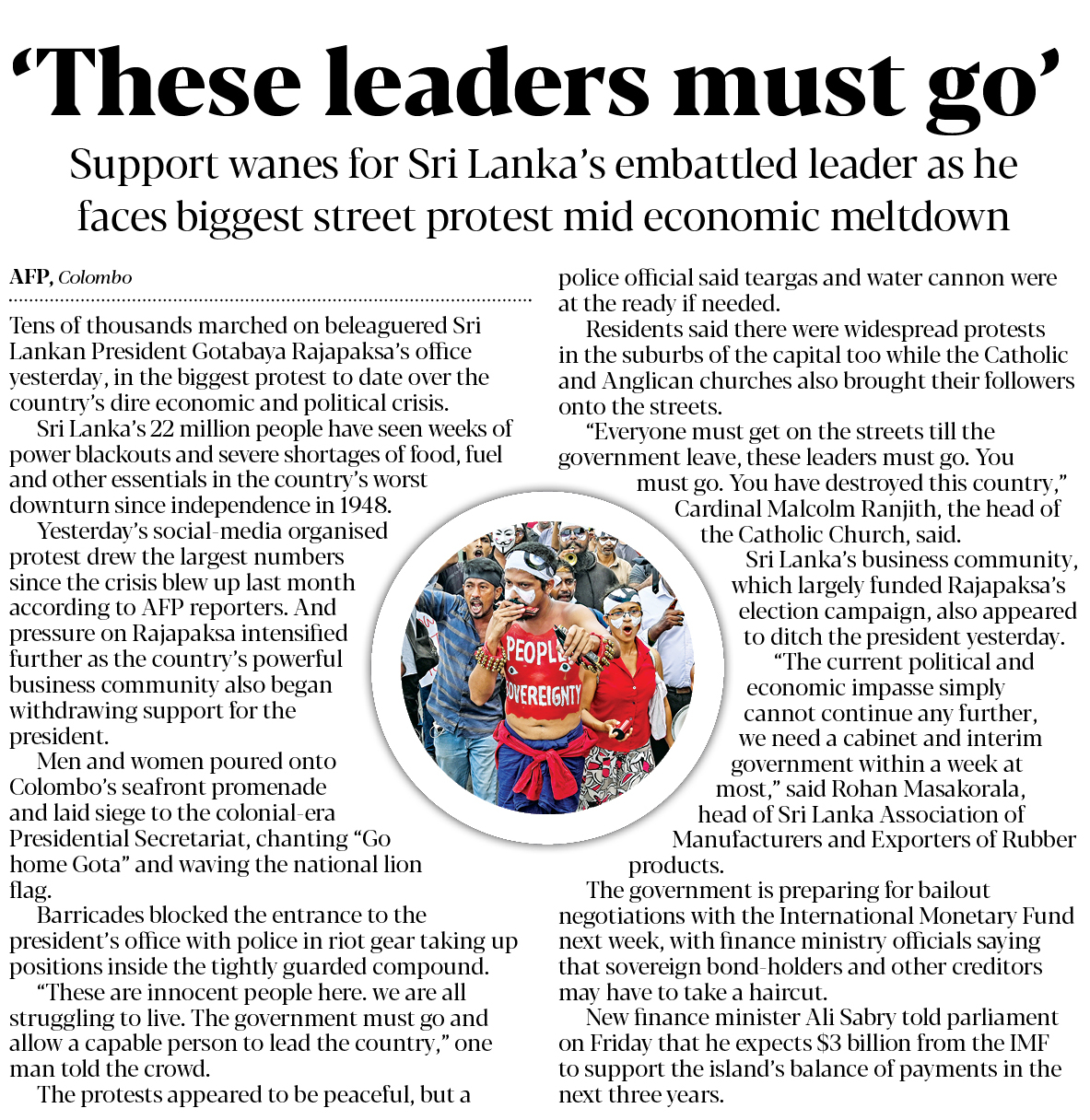 ‘These leaders must go’

Support wanes for Sri Lanka’s embattled leader as he faces biggest street protest mid economic meltdown

AFP, Colombo

Tens of thousands marched on beleaguered Sri Lankan President Gotabaya Rajapaksa’s office yesterday, in the biggest protest to date over the country’s dire economic and political crisis.

Sri Lanka’s 22 million people have seen weeks of power blackouts and severe shortages of food, fuel and other essentials in the country’s worst downturn since independence in 1948.

Yesterday’s social-media organised protest drew the largest numbers since the crisis blew up last month according to AFP reporters. And pressure on Rajapaksa intensified further as the country’s powerful business community also began withdrawing support for the president.

Men and women poured onto Colombo’s seafront promenade and laid siege to the colonial-era Presidential Secretariat, chanting “Go home Gota” and waving the national lion flag.

Barricades blocked the entrance to the president’s office with police in riot gear taking up positions inside the tightly guarded compound.

“These are innocent people here. we are all struggling to live. The government must go and allow a capable person to lead the country,” one man told the crowd.

The protests appeared to be peaceful, but a police official said teargas and water cannon were at the ready if needed.

Residents said there were widespread protests in the suburbs of the capital too while the Catholic and Anglican churches also brought their followers onto the streets.

“Everyone must get on the streets till the government leave, these leaders must go. You must go. You have destroyed this country,” Cardinal Malcolm Ranjith, the head of the Catholic Church, said.

Sri Lanka’s business community, which largely funded Rajapaksa’s election campaign, also appeared to ditch the president yesterday.

“The current political and economic impasse simply cannot continue any further, we need a cabinet and interim government within a week at most,” said Rohan Masakorala, head of Sri Lanka Association of Manufacturers and Exporters of Rubber products.

The government is preparing for bailout negotiations with the International Monetary Fund next week, with finance ministry officials saying that sovereign bond-holders and other creditors may have to take a haircut.

New finance minister Ali Sabry told parliament on Friday that he expects $3 billion from the IMF to support the island’s balance of payments in the next three years.

PEOPLE
SOVEREIGNTY